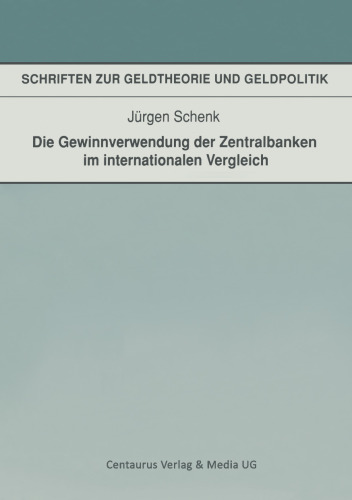 SCHRIFTEN ZUR GELDTHEORIE UND GELDPOLITIK

Jürgen Schenk

Die Gewinnverwendung der Zentralbanken im internationalen Vergleich

Centaurus Verlag & Media UG